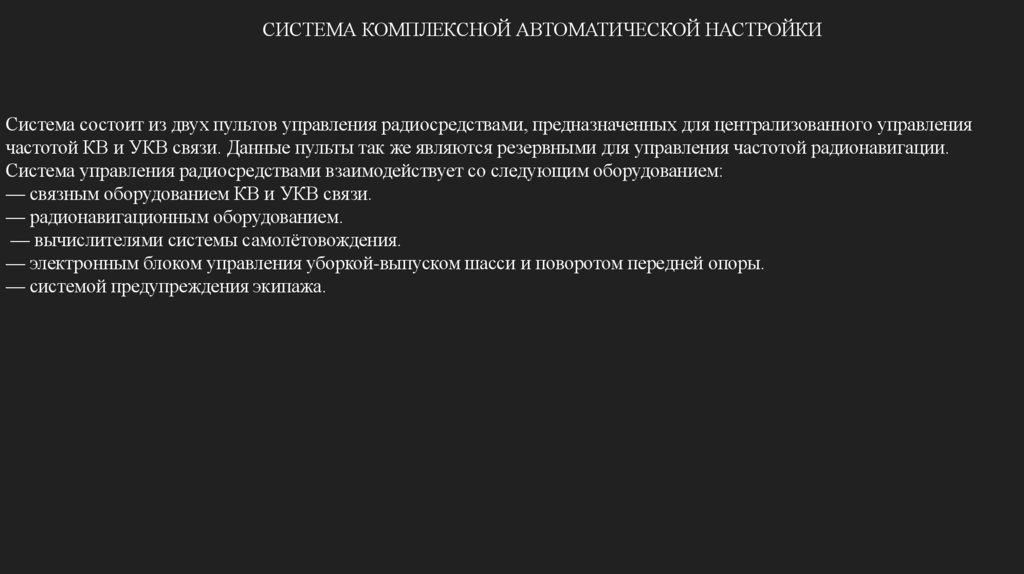 СИСТЕМА КОМПЛЕКСНОЙ АВТОМАТИЧЕСКОЙ НАСТРОЙКИ

Система состоит из двух пультов управления радиосредствами, предназначенных для централизованного управления частотой КВ и УКВ связи. Данные пульты так же являются резервными для управления частотой радионавигации.
Система управления радиосредствами взаимодействует со следующим оборудованием:
— связным оборудованием КВ и УКВ связи.
— радионавигационным оборудованием.
— вычислителями системы самолётовождения.
— электронным блоком управления уборкой-выпуском шасси и поворотом передней опоры.
— системой предупреждения экипажа.